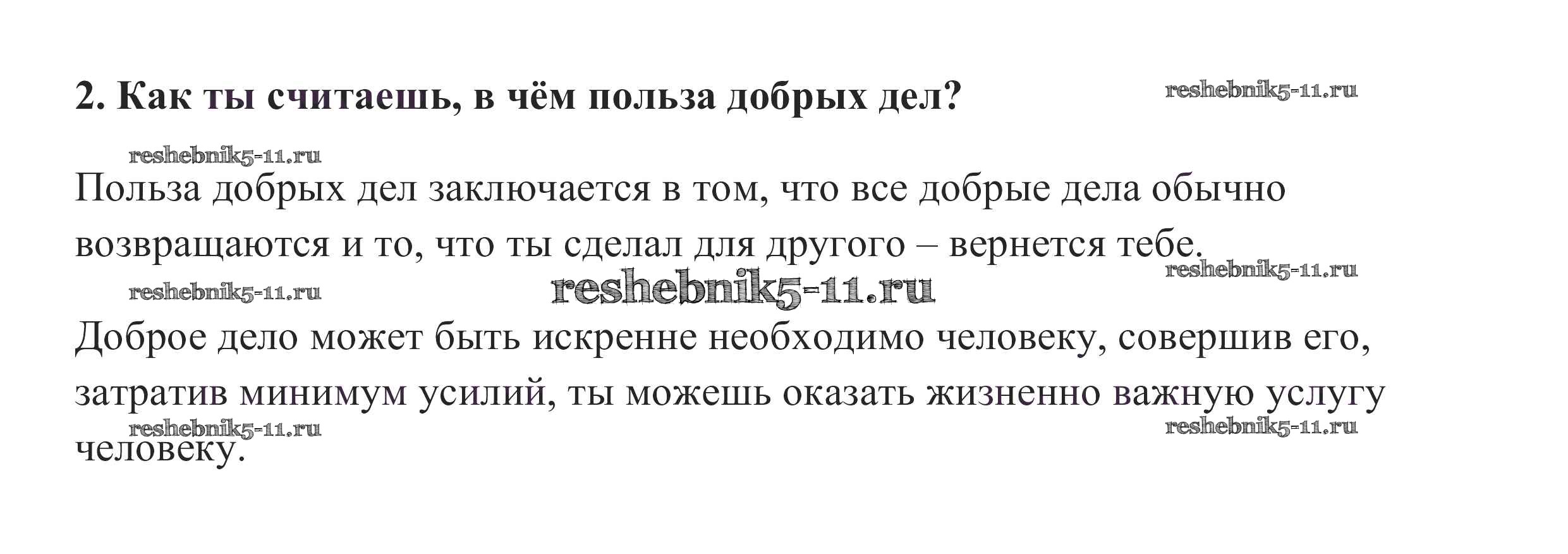 2. Как ты считаешь, в чём польза добрых дел?

Польза добрых дел заключается в том, что все добрые дела обычно возвращаются и то, что ты сделал для другого – вернется тебе.

Доброе дело может быть искренне необходимо человеку, совершив его, затратив минимум усилий, ты можешь оказать жизненно важную услугу человеку.

reshebnik5-11.ru